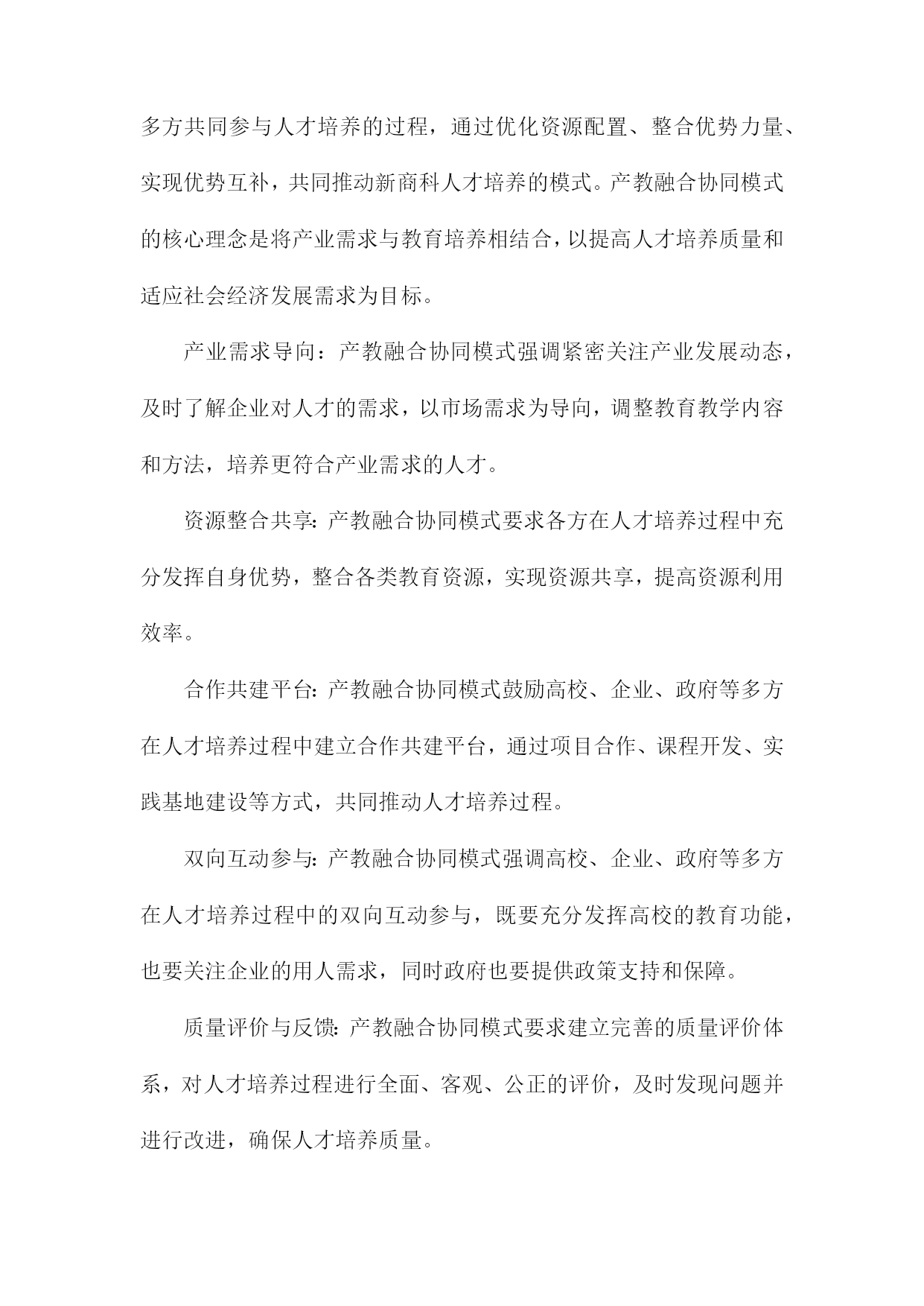 多方共同参与人才培养的过程，通过优化资源配置、整合优势力量、实现优势互补，共同推动新商科人才培养的模式。产教融合协同模式的核心理念是将产业需求与教育培养相结合，以提高人才培养质量和适应社会经济发展需求为目标。

产业需求导向：产教融合协同模式强调紧密关注产业发展动态，及时了解企业对人才的需求，以市场需求为导向，调整教育教学内容和方法，培养更符合产业需求的人才。

资源整合共享：产教融合协同模式要求各方在人才培养过程中充分发挥自身优势，整合各类教育资源，实现资源共享，提高资源利用效率。

合作共建平台：产教融合协同模式鼓励高校、企业、政府等多方在人才培养过程中建立合作共建平台，通过项目合作、课程开发、实践基地建设等方式，共同推动人才培养过程。

双向互动参与：产教融合协同模式强调高校、企业、政府等多方在人才培养过程中的双向互动参与，既要充分发挥高校的教育功能，也要关注企业的用人需求，同时政府也要提供政策支持和保障。

质量评价与反馈：产教融合协同模式要求建立完善的质量评价体系，对人才培养过程进行全面、客观、公正的评价，及时发现问题并进行改进，确保人才培养质量。